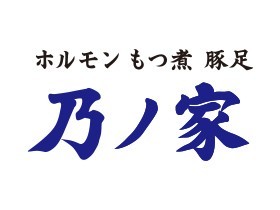 ホルモン もつ煮 豚足

乃ノ家